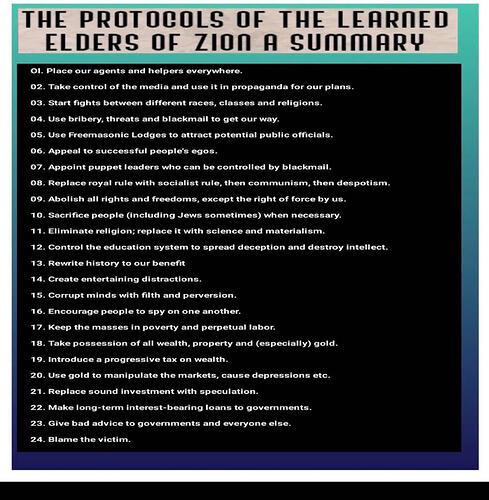 THE PROTOCOLS OF THE LEARNED ELDERS OF ZION A SUMMARY

01. Place our agents and helpers everywhere.
02. Take control of the media and use it in propaganda for our plans.
03. Start fights between different races, classes and religions.
04. Use bribery, threats and blackmail to get our way.
05. Use Freemasonic Lodges to attract potential public officials.
06. Appeal to successful people's egos.
07. Appoint puppet leaders who can be controlled by blackmail.
08. Replace royal rule with socialist rule, then communism, then despotism.
09. Abolish all rights and freedoms, except the right of force by us.
10. Sacrifice people (including Jews sometimes) when necessary.
11. Eliminate religion; replace it with science and materialism.
12. Control the education system to spread deception and destroy intellect.
13. Rewrite history to our benefit
14. Create entertaining distractions.
15. Corrupt minds with filth and perversion.
16. Encourage people to spy on one another.
17. Keep the masses in poverty and perpetual labor.
18. Take possession of all wealth, property and (especially) gold.
19. Introduce a progressive tax on wealth.
20. Use gold to manipulate the markets, cause depressions etc.
21. Replace sound investment with speculation.
22. Make long-term interest-bearing loans to governments.
23. Give bad advice to governments and everyone else.
24. Blame the victim.